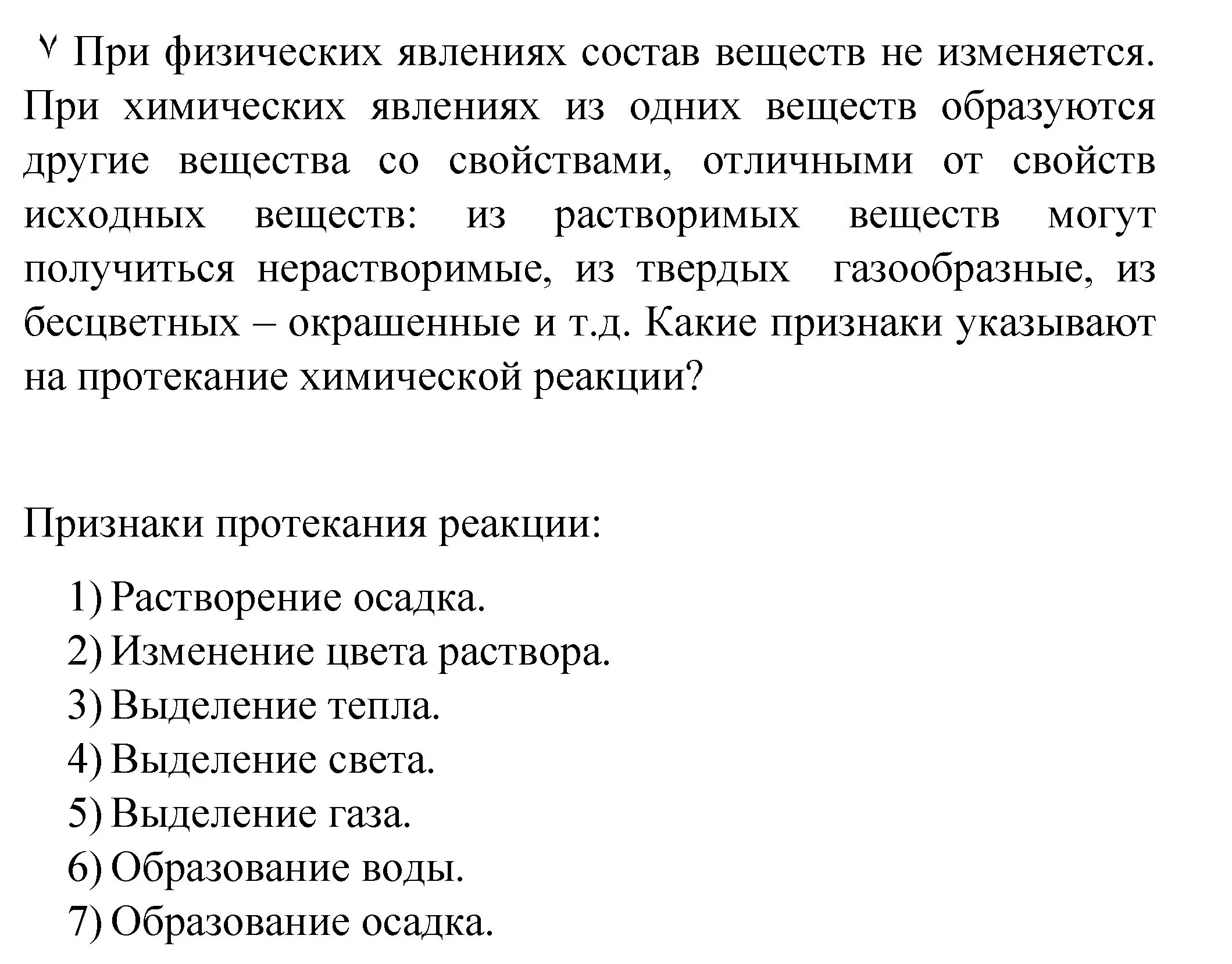 ٧ При физических явлениях состав веществ не изменяется. При химических явлениях из одних веществ образуются другие вещества со свойствами, отличными от свойств исходных веществ: из растворимых веществ могут получиться нерастворимые, из твердых газообразные, из бесцветных – окрашенные и т.д. Какие признаки указывают на протекание химической реакции?

Признаки протекания реакции:

1) Растворение осадка.
2) Изменение цвета раствора.
3) Выделение тепла.
4) Выделение света.
5) Выделение газа.
6) Образование воды.
7) Образование осадка.